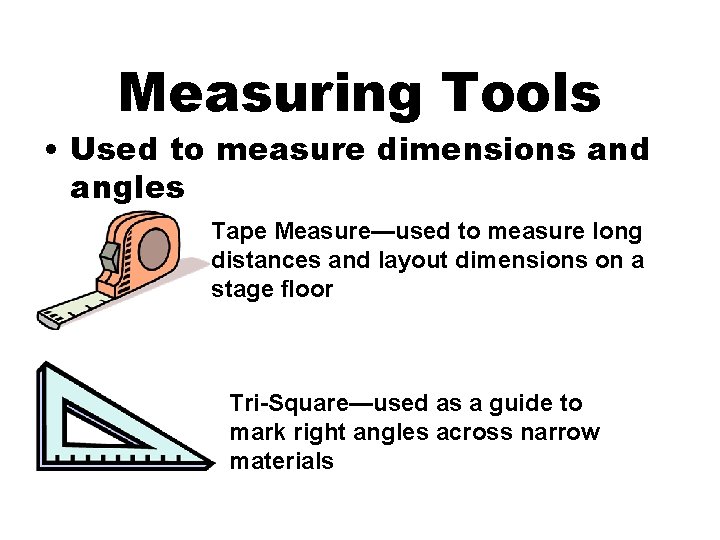 Measuring Tools

• Used to measure dimensions and angles

Tape Measure—used to measure long distances and layout dimensions on a stage floor

Tri-Square—used as a guide to mark right angles across narrow materials